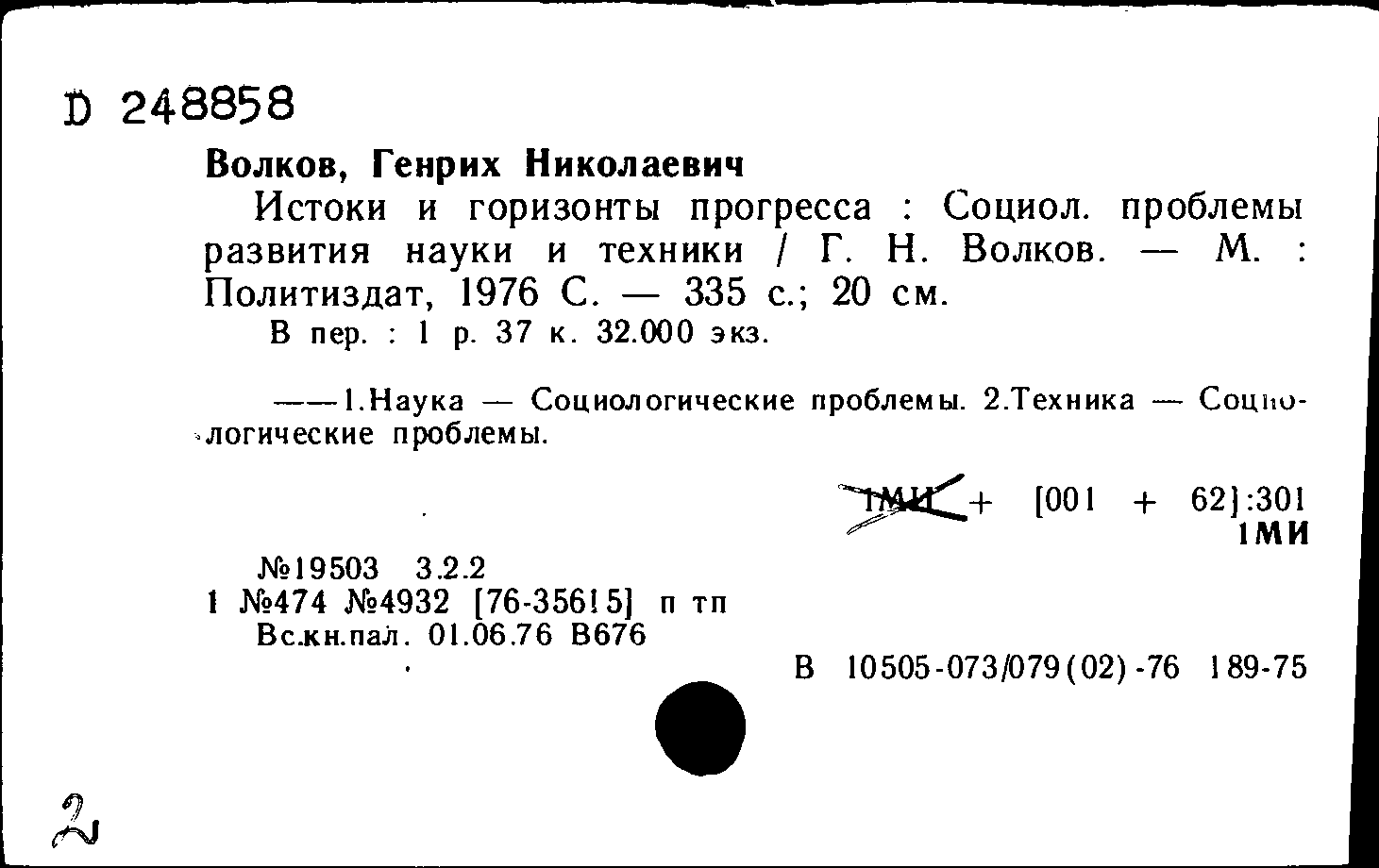 D 248858

Волков, Генрих Николаевич

Истоки и горизонты прогресса : Социол. проблемы развития науки и техники / Г. Н. Волков. — М. : Политиздат, 1976 С. — 335 с.; 20 см.

В пер. : 1 р. 37 к. 32.000 экз.

——1.Наука — Социологические проблемы. 2.Техника — Социологические проблемы.

1МИ + [001 + 62]:301
1МИ

№19503 3.2.2
1 №474 №4932 [76-35615] п тп
Вс.кн.пал. 01.06.76 В676

В 10505-073/079(02)-76 189-75

2